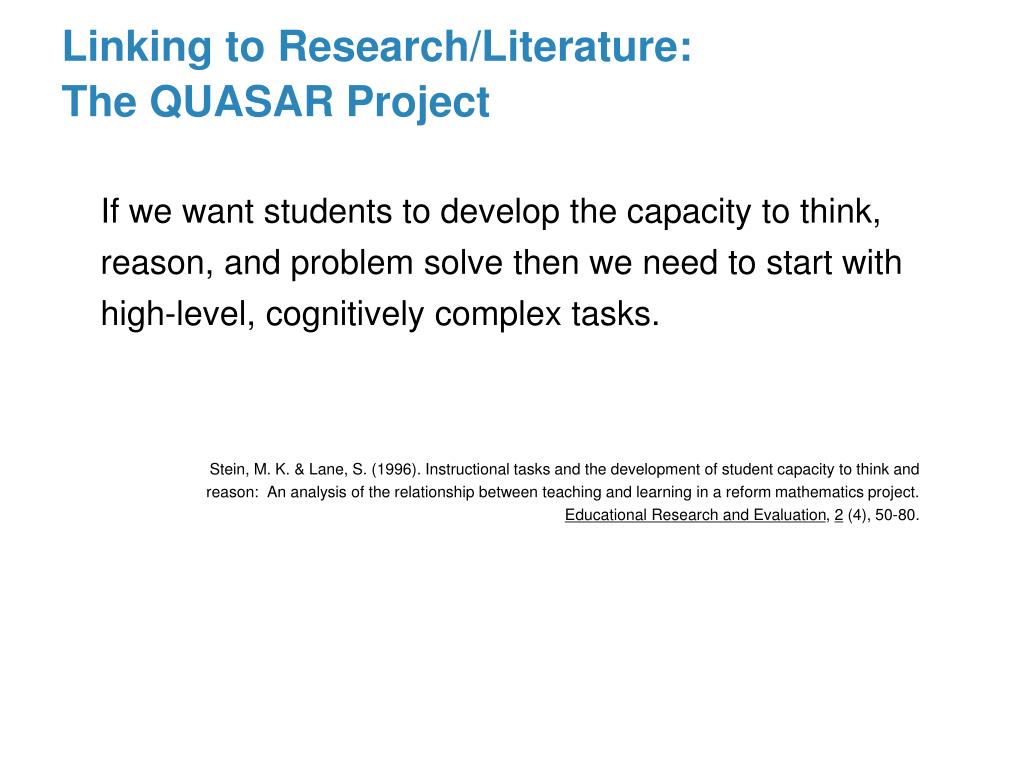 Linking to Research/Literature:
The QUASAR Project

If we want students to develop the capacity to think, reason, and problem solve then we need to start with high-level, cognitively complex tasks.

Stein, M. K. & Lane, S. (1996). Instructional tasks and the development of student capacity to think and reason: An analysis of the relationship between teaching and learning in a reform mathematics project. Educational Research and Evaluation, 2 (4), 50-80.